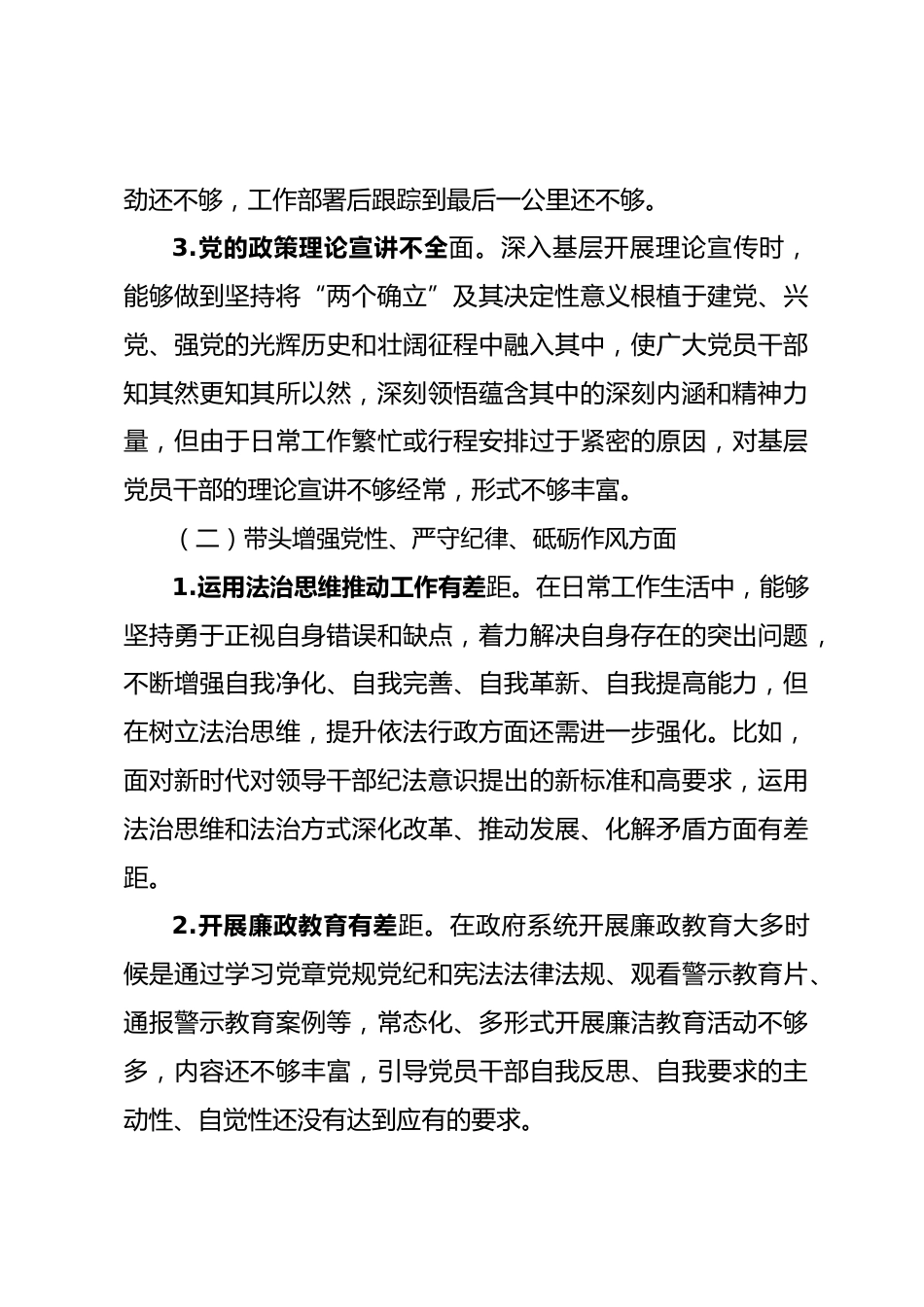 劲还不够，工作部署后跟踪到最后一公里还不够。

3.党的政策理论宣讲不全面。深入基层开展理论宣传时，能够做到坚持将“两个确立”及其决定性意义根植于建党、兴党、强党的光辉历史和壮阔征程中融入其中，使广大党员干部知其然更知其所以然，深刻领悟蕴含其中的深刻内涵和精神力量，但由于日常工作繁忙或行程安排过于紧密的原因，对基层党员干部的理论宣讲不够经常，形式不够丰富。

（二）带头增强党性、严守纪律、砥砺作风方面

1.运用法治思维推动工作有差距。在日常工作生活中，能够坚持勇于正视自身错误和缺点，着力解决自身存在的突出问题，不断增强自我净化、自我完善、自我革新、自我提高能力，但在树立法治思维，提升依法行政方面还需进一步强化。比如，面对新时代对领导干部纪法意识提出的新标准和高要求，运用法治思维和法治方式深化改革、推动发展、化解矛盾方面有差距。

2.开展廉政教育有差距。在政府系统开展廉政教育大多时候是通过学习党章党规党纪和宪法法律法规、观看警示教育片、通报警示教育案例等，常态化、多形式开展廉洁教育活动不够多，内容还不够丰富，引导党员干部自我反思、自我要求的主动性、自觉性还没有达到应有的要求。